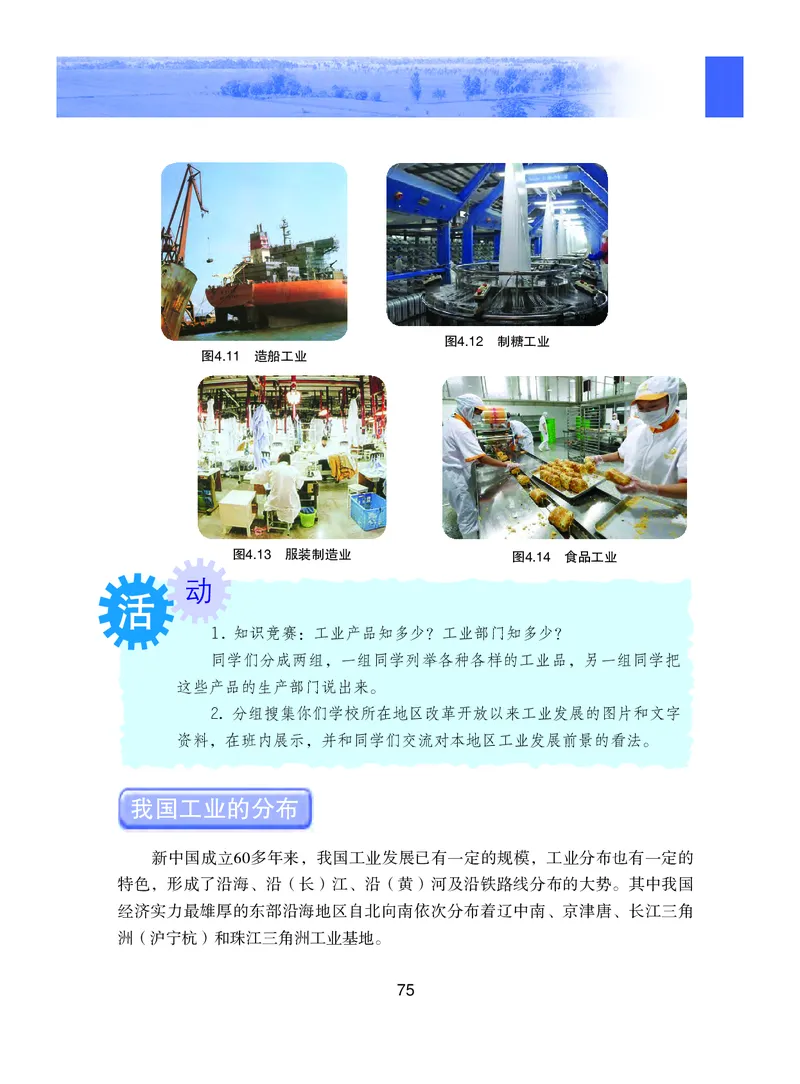 图4.11 造船工业

图4.12 制糖工业

图4.13 服装制造业

图4.14 食品工业

活动

1. 知识竞赛：工业产品知多少？工业部门知多少？

同学们分成两组，一组同学列举各种各样的工业品，另一组同学把这些产品的生产部门说出来。

2. 分组搜集你们学校所在地区改革开放以来工业发展的图片和文字资料，在班内展示，并和同学们交流对本地区工业发展前景的看法。

我国工业的分布

新中国成立60多年来，我国工业发展已有一定的规模，工业分布也有一定的特色，形成了沿海、沿（长）江、沿（黄）河及沿铁路线分布的大势。其中我国经济实力最雄厚的东部沿海地区自北向南依次分布着辽中南、京津唐、长江三角洲（沪宁杭）和珠江三角洲工业基地。

75